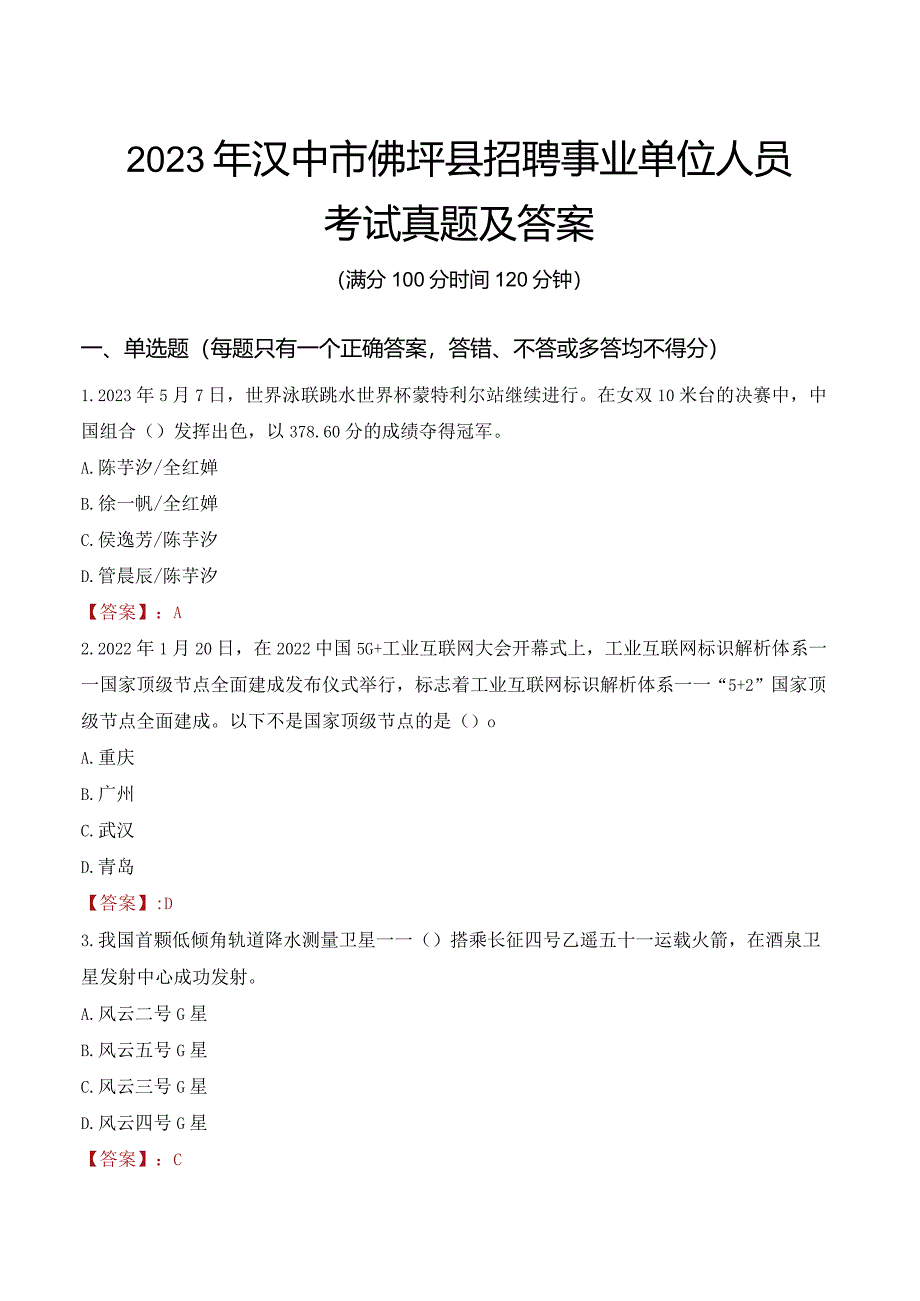 2023年汉中市佛坪县招聘事业单位人员考试真题及答案

(满分100分时间120分钟)

一、单选题(每题只有一个正确答案，答错、不答或多答均不得分)

1.2023年5月7日，世界泳联跳水世界杯蒙特利尔站继续进行。在女双10米台的决赛中，中国组合()发挥出色，以378.60分的成绩夺得冠军。

A.陈芋汐/全红婵

B.徐一帆/全红婵

C.侯逸芳/陈芋汐

D.管晨辰/陈芋汐

【答案】：A

2.2022年1月20日，在2022中国5G+工业互联网大会开幕式上，工业互联网标识解析体系一一国家顶级节点全面建成发布仪式举行，标志着工业互联网标识解析体系一一“5+2”国家顶级节点全面建成。以下不是国家顶级节点的是()o

A.重庆

B.广州

C.武汉

D.青岛

【答案】:D

3.我国首颗低倾角轨道降水测量卫星一一()搭乘长征四号乙遥五十一运载火箭，在酒泉卫星发射中心成功发射。

A.风云二号G星

B.风云五号G星

C.风云三号G星

D.风云四号G星

【答案】：C